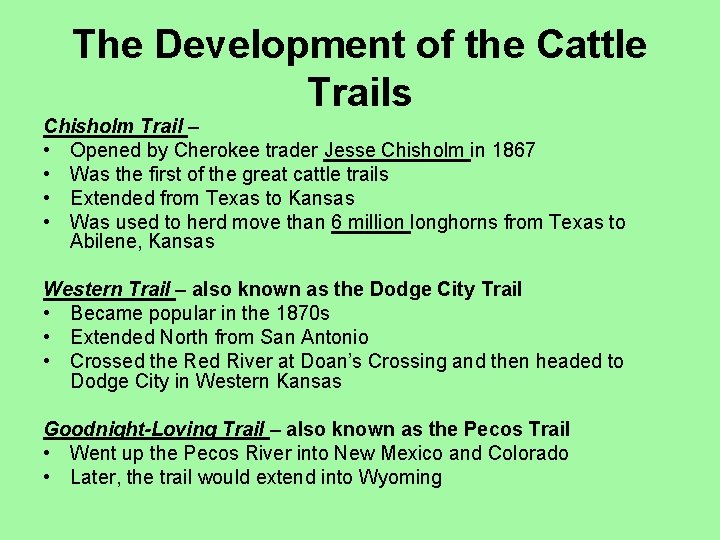 The Development of the Cattle Trails

Chisholm Trail –
• Opened by Cherokee trader Jesse Chisholm in 1867
• Was the first of the great cattle trails
• Extended from Texas to Kansas
• Was used to herd move than 6 million longhorns from Texas to Abilene, Kansas

Western Trail – also known as the Dodge City Trail
• Became popular in the 1870s
• Extended North from San Antonio
• Crossed the Red River at Doan's Crossing and then headed to Dodge City in Western Kansas

Goodnight-Loving Trail – also known as the Pecos Trail
• Went up the Pecos River into New Mexico and Colorado
• Later, the trail would extend into Wyoming